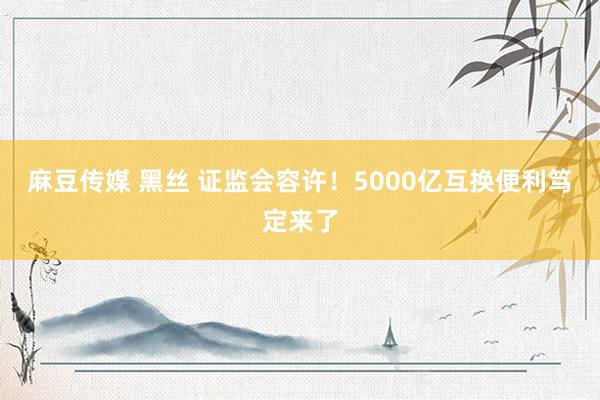 麻豆传媒 黑丝 证监会容许！5000亿互换便利笃定来了